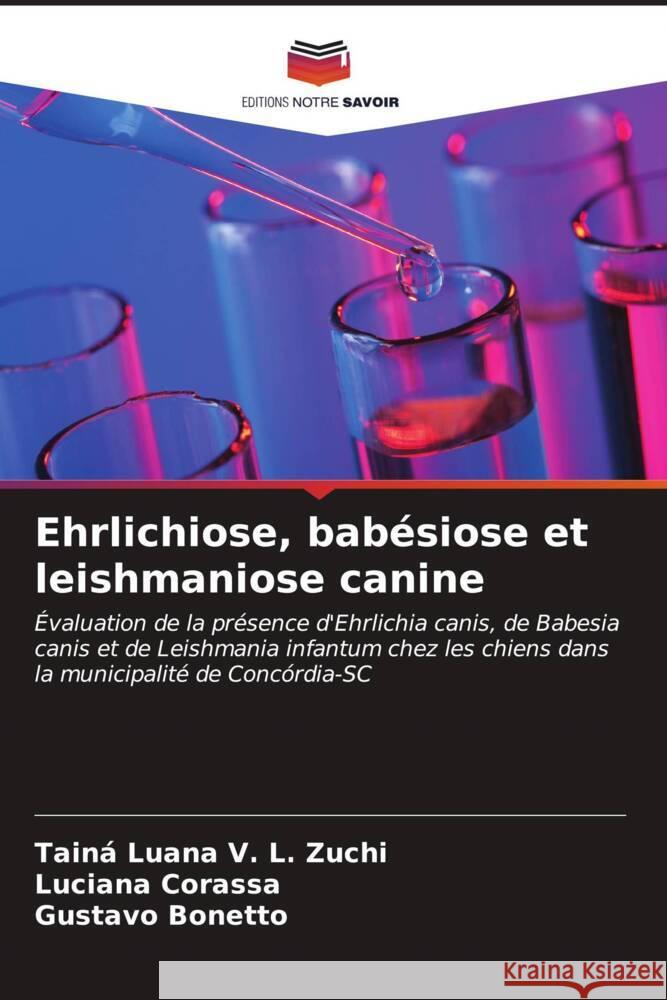 EDITIONS NOTRE SAVOIR

Ehrlichiose, babésiose et leishmaniose canine

Évaluation de la présence d'Ehrlichia canis, de Babesia canis et de Leishmania infantum chez les chiens dans la municipalité de Concórdia-SC

Tainá Luana V. L. Zuchi
Luciana Corassa
Gustavo Bonetto